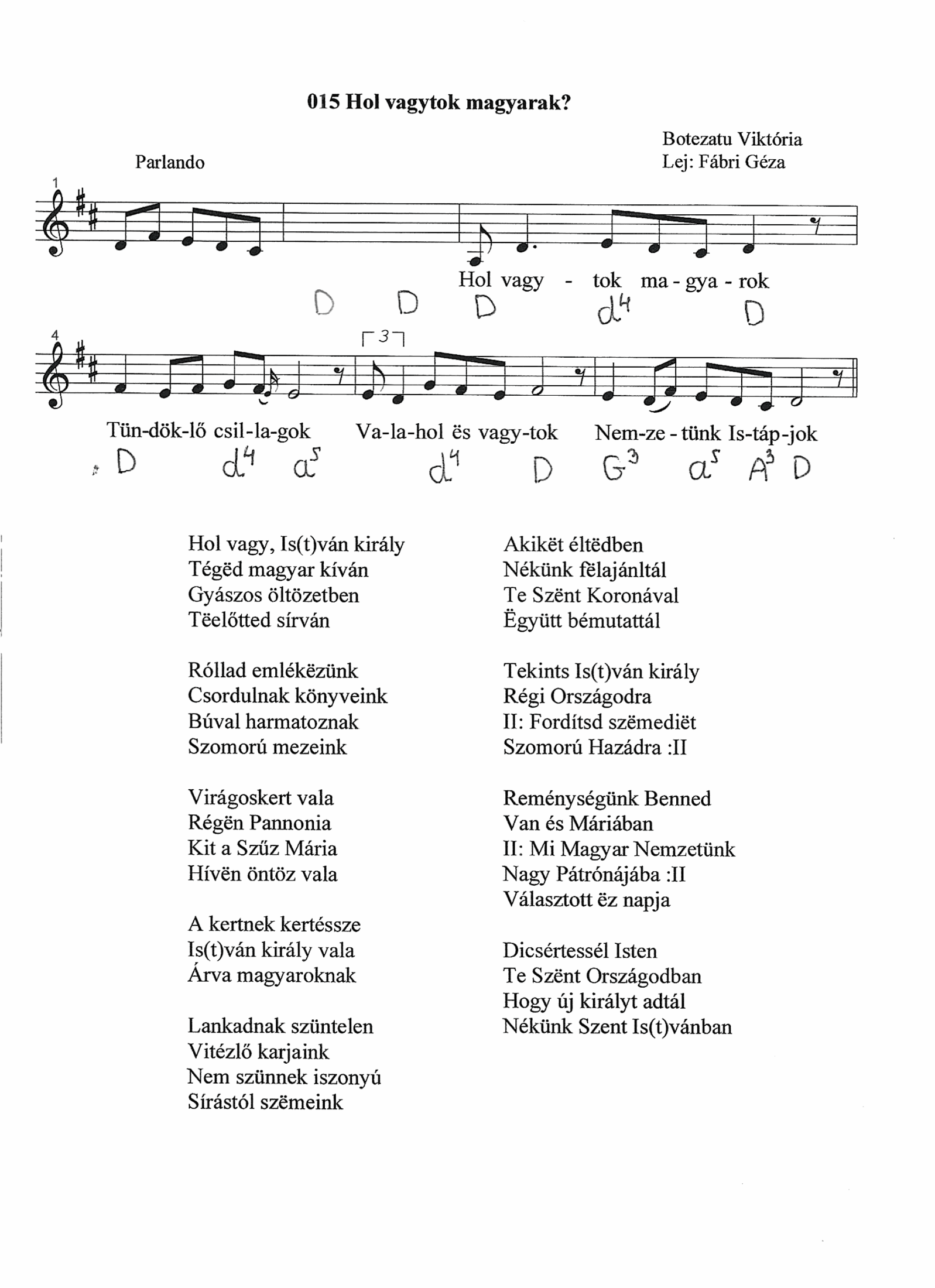 015 Hol vagytok magyarak?

Botezatu Viktória
Lej: Fábri Géza

Parlando

1

Hol vagy - tok ma - gya - rok

D D D $d^4$ D

4

3

Tün-dök-lő csil-la-gok Va-la-hol ës vagy-tok Nem-ze - tünk Is-táp-jok

D $d^4$ $a^5$ $d^4$ D $G^3$ $a^5$ $A^3$ D

Hol vagy, Is(t)ván király
Tégëd magyar kíván
Gyászos öltözetben
Tëelőtted sírván

Róllad emlékëzünk
Csordulnak könyveink
Búval harmatoznak
Szomorú mezeink

Virágoskert vala
Régën Pannonia
Kit a Szűz Mária
Hívën öntöz vala

A kertnek kertéssze
Is(t)ván király vala
Árva magyaroknak

Lankadnak szüntelen
Vitézlő karjaink
Nem szünnek iszonyú
Sírástól szëmeink

Akikët éltëdben
Nékünk fëlajánltál
Te Szënt Koronával
Ëgyütt bémutattál

Tekints Is(t)ván király
Régi Országodra
II: Fordítsd szëmediët
Szomorú Hazádra :II

Reménységünk Benned
Van és Máriában
II: Mi Magyar Nemzetünk
Nagy Pátrónájába :II
Választott ëz napja

Dicsértessél Isten
Te Szënt Országodban
Hogy új királyt adtál
Nékünk Szent Is(t)vánban